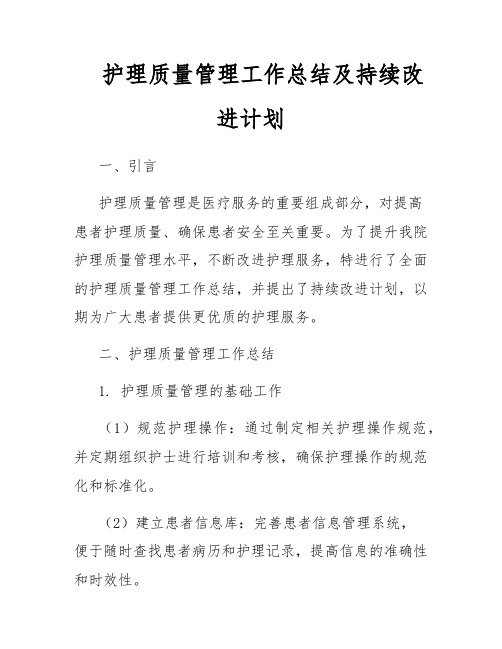 护理质量管理工作总结及持续改进计划

一、引言

护理质量管理是医疗服务的重要组成部分，对提高患者护理质量、确保患者安全至关重要。为了提升我院护理质量管理水平，不断改进护理服务，特进行了全面的护理质量管理工作总结，并提出了持续改进计划，以期为广大患者提供更优质的护理服务。

二、护理质量管理工作总结

1. 护理质量管理的基础工作

（1）规范护理操作：通过制定相关护理操作规范，并定期组织护士进行培训和考核，确保护理操作的规范化和标准化。

（2）建立患者信息库：完善患者信息管理系统，便于随时查找患者病历和护理记录，提高信息的准确性和时效性。